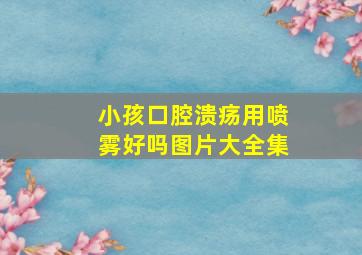 小孩口腔溃疡用喷雾好吗图片大全集